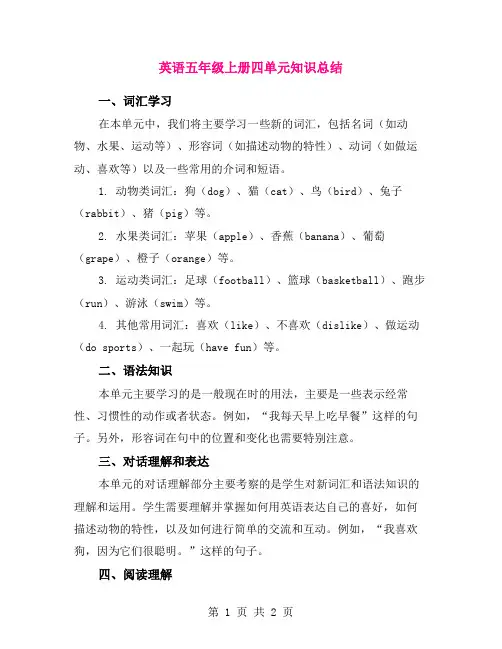 英语五年级上册四单元知识总结

一、词汇学习

在本单元中，我们将主要学习一些新的词汇，包括名词（如动物、水果、运动等）、形容词（如描述动物的特性）、动词（如做运动、喜欢等）以及一些常用的介词和短语。

1. 动物类词汇：狗（dog）、猫（cat）、鸟（bird）、兔子（rabbit）、猪（pig）等。

2. 水果类词汇：苹果（apple）、香蕉（banana）、葡萄（grape）、橙子（orange）等。

3. 运动类词汇：足球（football）、篮球（basketball）、跑步（run）、游泳（swim）等。

4. 其他常用词汇：喜欢（like）、不喜欢（dislike）、做运动（do sports）、一起玩（have fun）等。

二、语法知识

本单元主要学习的是一般现在时的用法，主要是一些表示经常性、习惯性的动作或者状态。例如，“我每天早上吃早餐”这样的句子。另外，形容词在句中的位置和变化也需要特别注意。

三、对话理解和表达

本单元的对话理解部分主要考察的是学生对新词汇和语法知识的理解和运用。学生需要理解并掌握如何用英语表达自己的喜好，如何描述动物的特性，以及如何进行简单的交流和互动。例如，“我喜欢狗，因为它们很聪明。”这样的句子。

四、阅读理解

第 1 页 共 2 页